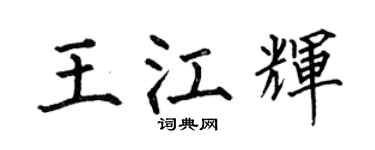 王江輝

词典网